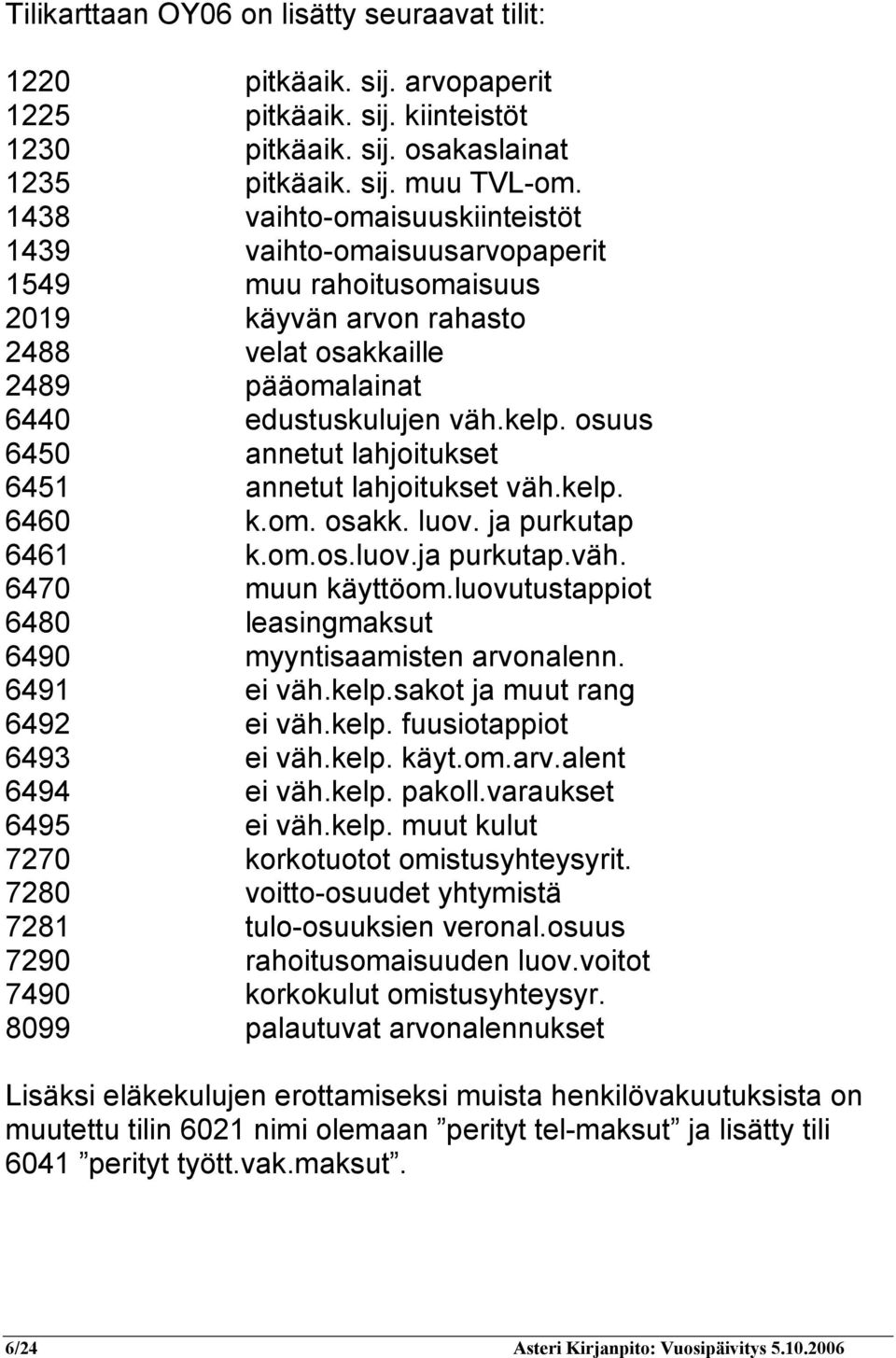 Tilikarttaan OY06 on lisätty seuraavat tilit:

1220 pitkäaik. sij. arvopaperit
1225 pitkäaik. sij. kiinteistöt
1230 pitkäaik. sij. osakaslainat
1235 pitkäaik. sij. muu TVL-om.
1438 vaihto-omaisuuskiinteistöt
1439 vaihto-omaisuusarvopaperit
1549 muu rahoitusomaisuus
2019 käyvän arvon rahasto
2488 velat osakkaille
2489 pääomalainat
6440 edustuskulujen väh.kelp. osuus
6450 annetut lahjoitukset
6451 annetut lahjoitukset väh.kelp.
6460 k.om. osakk. luov. ja purkutap
6461 k.om.os.luov.ja purkutap.väh.
6470 muun käyttöom.luovutustappiot
6480 leasingmaksut
6490 myyntisaamisten arvonalenn.
6491 ei väh.kelp.sakot ja muut rang
6492 ei väh.kelp. fuusiotappiot
6493 ei väh.kelp. käyt.om.arv.alent
6494 ei väh.kelp. pakoll.varaukset
6495 ei väh.kelp. muut kulut
7270 korkotuotot omistusyhteysyrit.
7280 voitto-osuudet yhtymistä
7281 tulo-osuuksien veronal.osuus
7290 rahoitusomaisuuden luov.voitot
7490 korkokulut omistusyhteysyr.
8099 palautuvat arvonalennukset

Lisäksi eläkekulujen erottamiseksi muista henkilövakuutuksista on muutettu tilin 6021 nimi olemaan ”perityt tel-maksut” ja lisätty tili 6041 ”perityt tyött.vak.maksut”.

6/24 Asteri Kirjanpito: Vuosipäivitys 5.10.2006